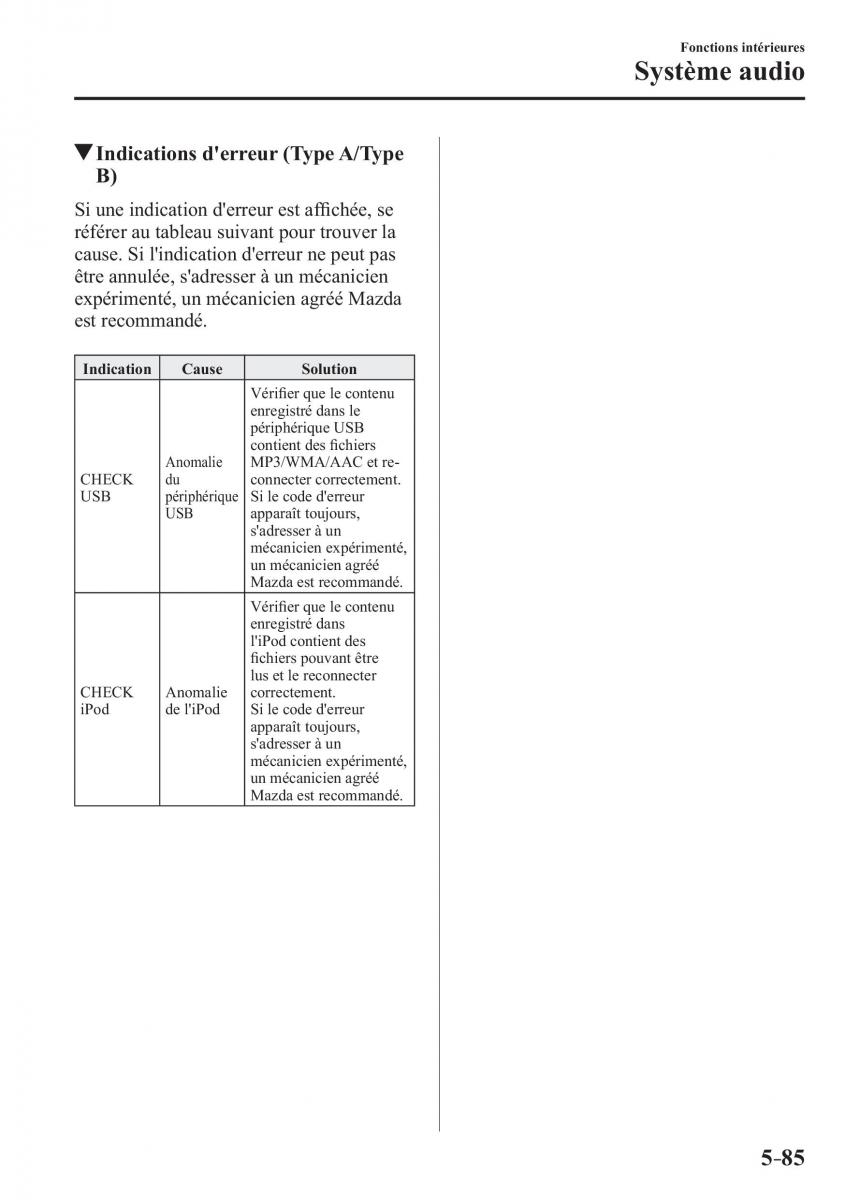 Fonctions intérieures

Système audio

▼Indications d'erreur (Type A/Type B)

Si une indication d'erreur est affichée, se référer au tableau suivant pour trouver la cause. Si l'indication d'erreur ne peut pas être annulée, s'adresser à un mécanicien expérimenté, un mécanicien agréé Mazda est recommandé.

| Indication | Cause | Solution |
|---|---|---|
| CHECK USB | Anomalie du périphérique USB | Vérifier que le contenu enregistré dans le périphérique USB contient des fichiers MP3/WMA/AAC et reconnecter correctement. Si le code d'erreur apparaît toujours, s'adresser à un mécanicien expérimenté, un mécanicien agréé Mazda est recommandé. |
| CHECK iPod | Anomalie de l'iPod | Vérifier que le contenu enregistré dans l'iPod contient des fichiers pouvant être lus et le reconnecter correctement. Si le code d'erreur apparaît toujours, s'adresser à un mécanicien expérimenté, un mécanicien agréé Mazda est recommandé. |

5-85